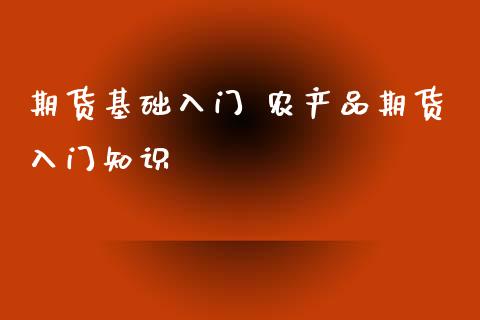 期货基础入门 农产品期货入门知识